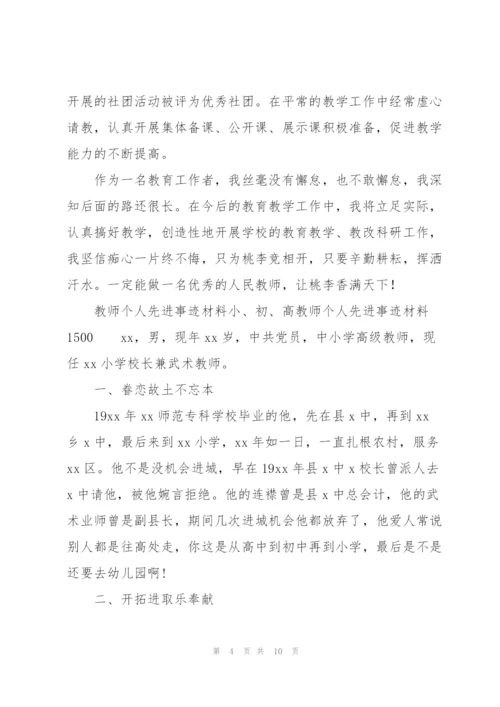 开展的社团活动被评为优秀社团。在平常的教学工作中经常虚心请教，认真开展集体备课、公开课、展示课积极准备，促进教学能力的不断提高。

作为一名教育工作者，我丝毫没有懈怠，也不敢懈怠，我深知后面的路还很长。在今后的教育教学工作中，我将立足实际，认真搞好教学，创造性地开展学校的教育教学、教改科研工作，我坚信痴心一片终不悔，只为桃李竞相开，只要辛勤耕耘，挥洒汗水。一定能做一名优秀的人民教师，让桃李香满天下！

教师个人先进事迹材料小、初、高教师个人先进事迹材料1500 xx，男，现年xx岁，中共党员，中小学高级教师，现任xx小学校长兼武术教师。

一、眷恋故土不忘本

19xx年xx师范专科学校毕业的他，先在县x中，再到xx乡x中，最后来到xx小学，xx年如一日，一直扎根农村，服务xx区。他不是没机会进城，早在19xx年县x中x校长曾派人去x中请他，被他婉言拒绝。他的连襟曾是县x中总会计，他的武术业师曾是副县长，期间几次进城机会他都放弃了，他爱人常说别人都是往高处走，你这是从高中到初中再到小学，最后是不是还要去幼儿园啊！

二、开拓进取乐奉献

第 4 页 共 10 页